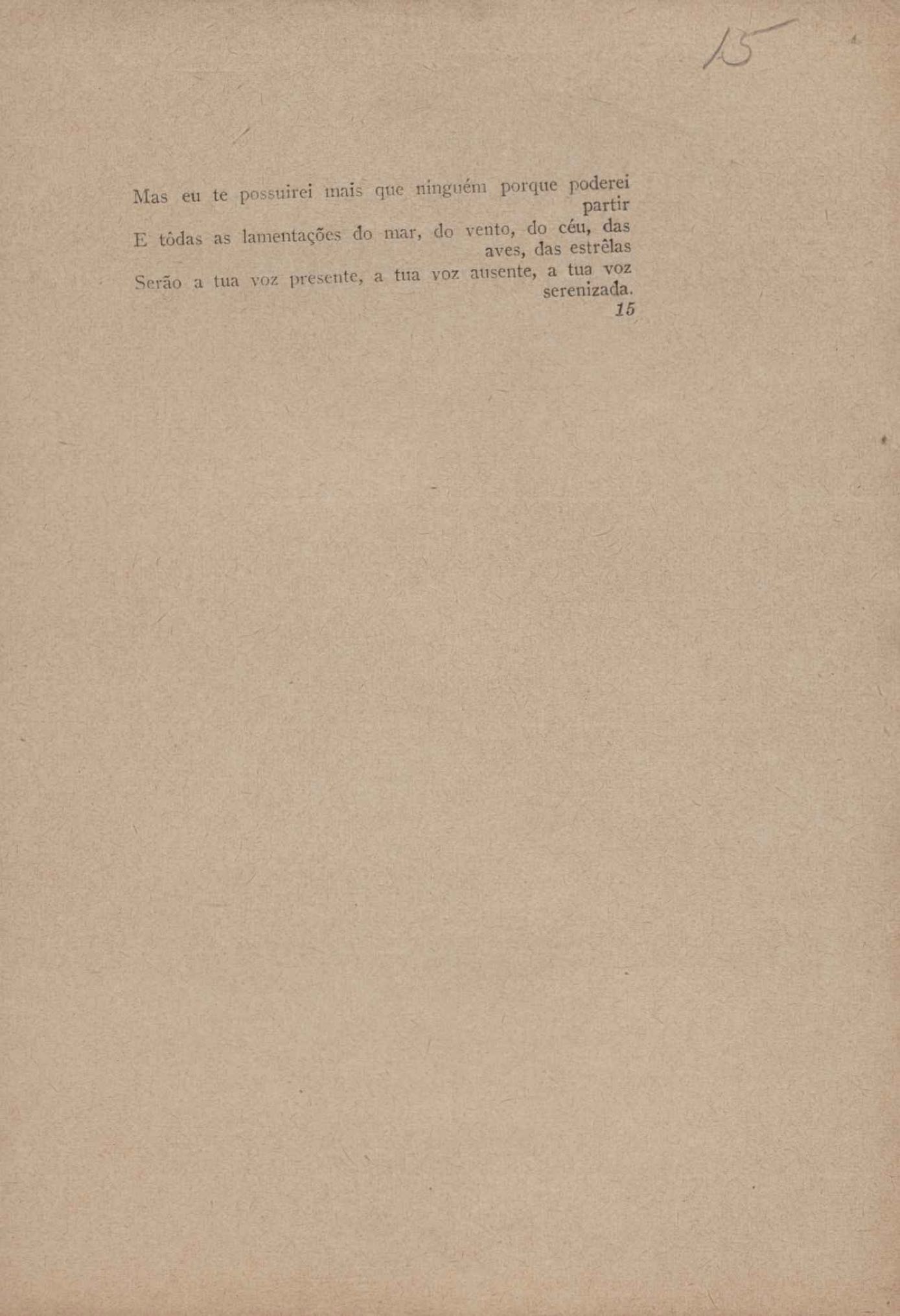 15

Mas eu te possuirei mais que ninguém porque poderei partir

E tôdas as lamentações do mar, do vento, do céu, das aves, das estrêlas

Serão a tua voz presente, a tua voz ausente, a tua voz serenizada.

15